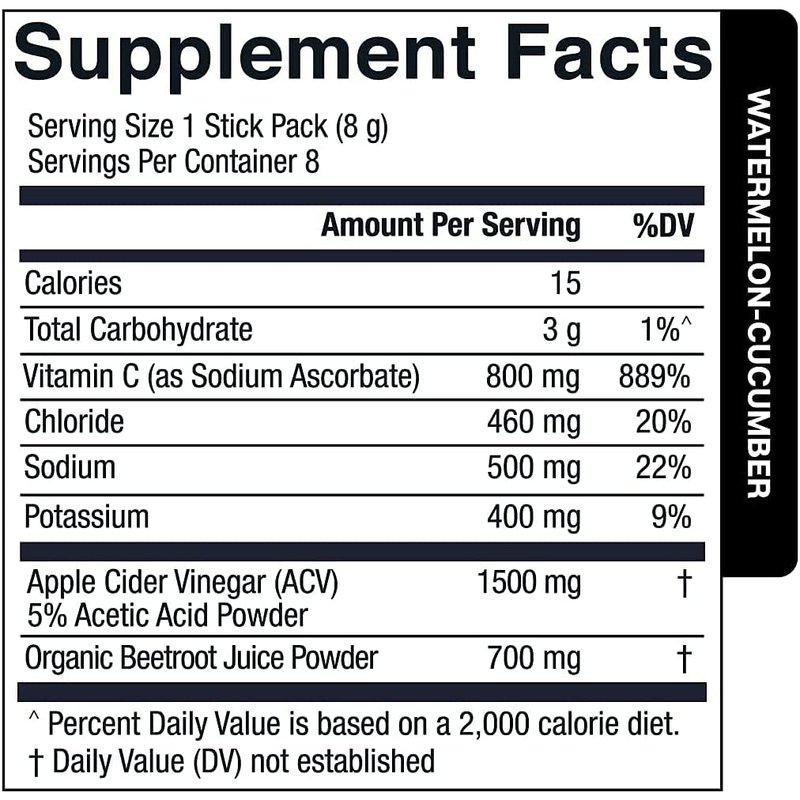 Supplement Facts

Serving Size 1 Stick Pack (8 g)
Servings Per Container 8

| | Amount Per Serving | %DV |
|---|---|---|
| Calories | 15 | |
| Total Carbohydrate | 3 g | 1%^ |
| Vitamin C (as Sodium Ascorbate) | 800 mg | 889% |
| Chloride | 460 mg | 20% |
| Sodium | 500 mg | 22% |
| Potassium | 400 mg | 9% |
| Apple Cider Vinegar (ACV) 5% Acetic Acid Powder | 1500 mg | † |
| Organic Beetroot Juice Powder | 700 mg | † |

^ Percent Daily Value is based on a 2,000 calorie diet.
† Daily Value (DV) not established

WATERMELON-CUCUMBER